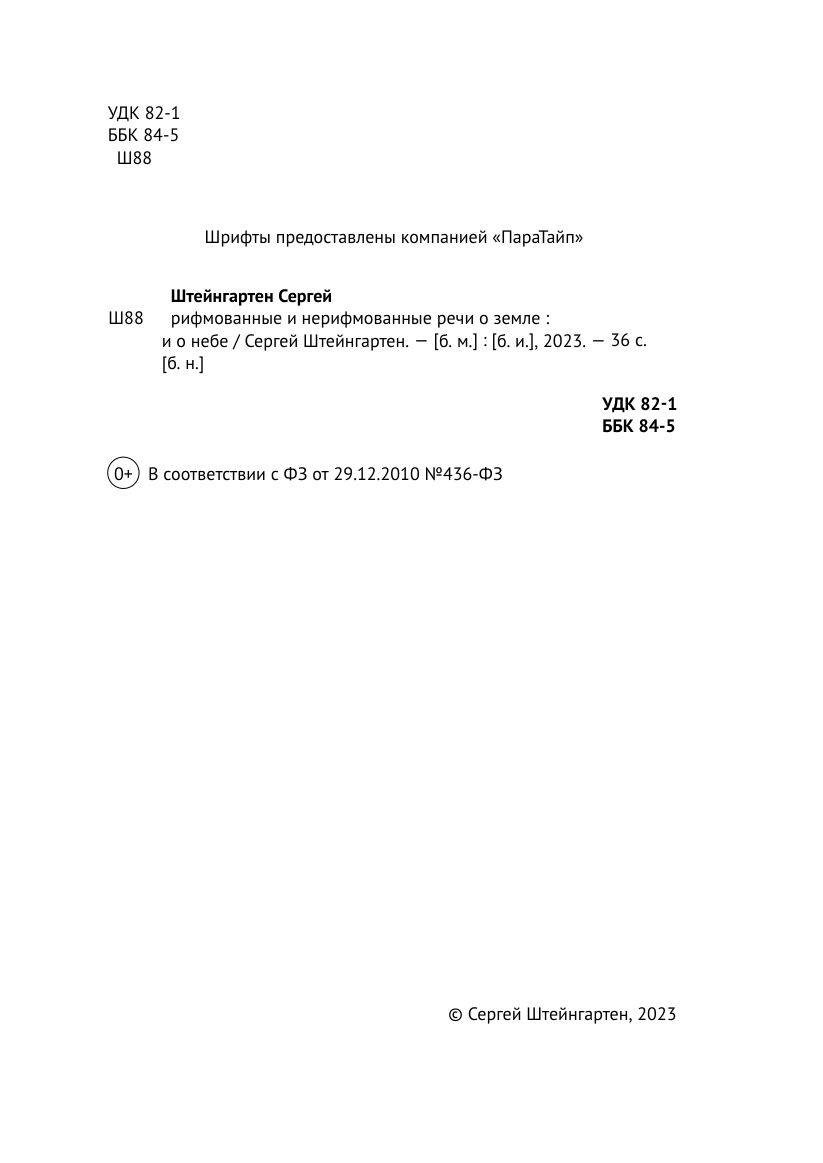 УДК 82-1
ББК 84-5
Ш88

Шрифты предоставлены компанией «ПараТайп»

Штейнгартен Сергей
Ш88 рифмованные и нерифмованные речи о земле : и о небе / Сергей Штейнгартен. — [б. м.] : [б. и.], 2023. — 36 с. [б. н.]

УДК 82-1
ББК 84-5

0+ В соответствии с ФЗ от 29.12.2010 №436-ФЗ

© Сергей Штейнгартен, 2023